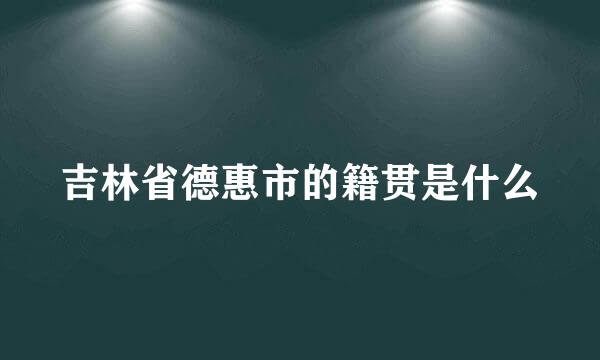 吉林省德惠市的籍贯是什么